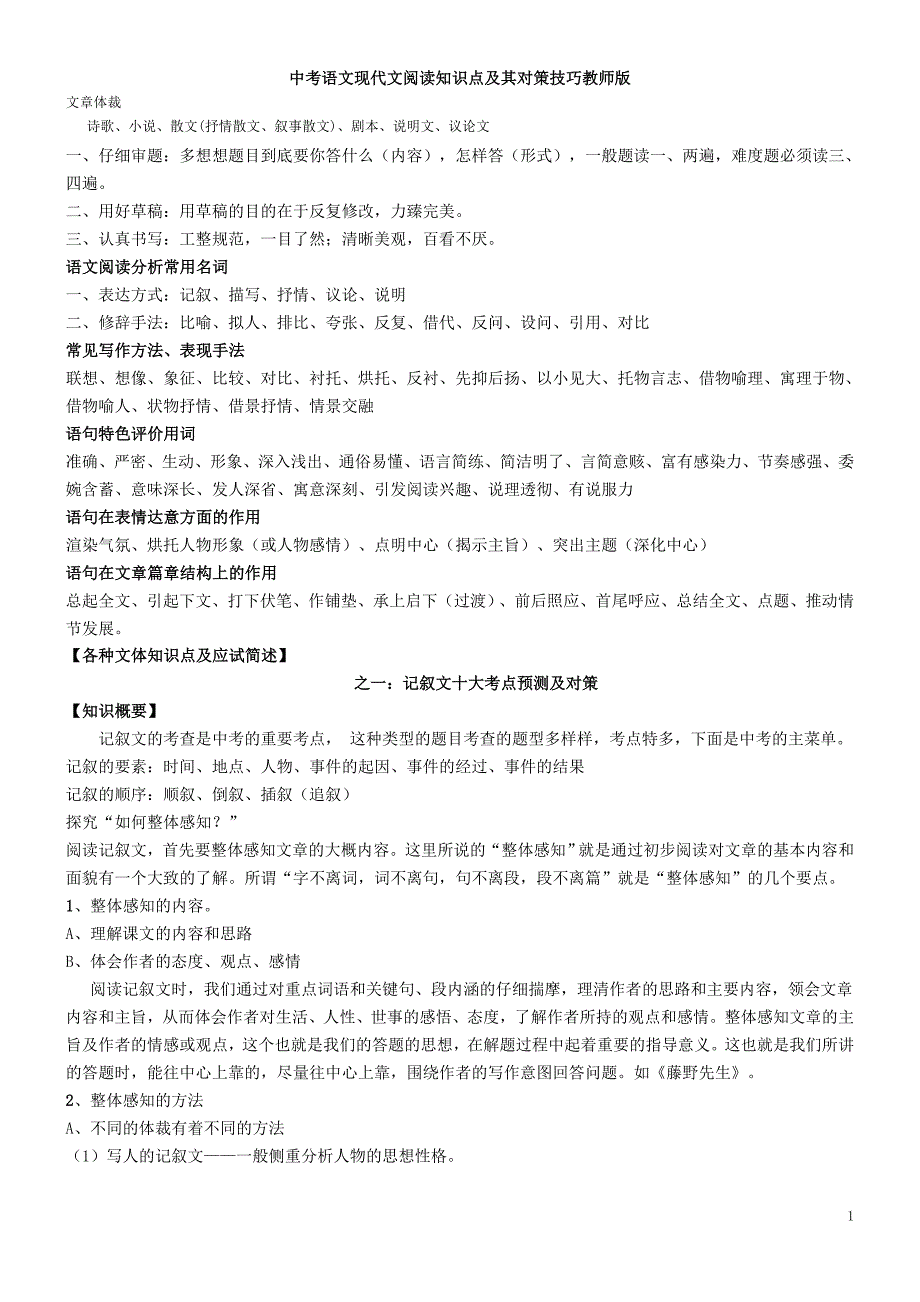 中考语文现代文阅读知识点及其对策技巧教师版

文章体裁

诗歌、小说、散文(抒情散文、叙事散文)、剧本、说明文、议论文

一、仔细审题：多想想题目到底要你答什么（内容），怎样答（形式），一般题读一、两遍，难度题必须读三、四遍。

二、用好草稿：用草稿的目的在于反复修改，力臻完美。

三、认真书写：工整规范，一目了然；清晰美观，百看不厌。

语文阅读分析常用名词

一、表达方式：记叙、描写、抒情、议论、说明

二、修辞手法：比喻、拟人、排比、夸张、反复、借代、反问、设问、引用、对比

常见写作方法、表现手法

联想、想像、象征、比较、对比、衬托、烘托、反衬、先抑后扬、以小见大、托物言志、借物喻理、寓理于物、借物喻人、状物抒情、借景抒情、情景交融

语句特色评价用词

准确、严密、生动、形象、深入浅出、通俗易懂、语言简练、简洁明了、言简意赅、富有感染力、节奏感强、委婉含蓄、意味深长、发人深省、寓意深刻、引发阅读兴趣、说理透彻、有说服力

语句在表情达意方面的作用

渲染气氛、烘托人物形象（或人物感情）、点明中心（揭示主旨）、突出主题（深化中心）

语句在文章篇章结构上的作用

总起全文、引起下文、打下伏笔、作铺垫、承上启下（过渡）、前后照应、首尾呼应、总结全文、点题、推动情节发展。

【各种文体知识点及应试简述】

之一：记叙文十大考点预测及对策

【知识概要】

记叙文的考查是中考的重要考点， 这种类型的题目考查的题型多样样，考点特多，下面是中考的主菜单。

记叙的要素：时间、地点、人物、事件的起因、事件的经过、事件的结果

记叙的顺序：顺叙、倒叙、插叙（追叙）

探究“如何整体感知？”

阅读记叙文，首先要整体感知文章的大概内容。这里所说的“整体感知”就是通过初步阅读对文章的基本内容和面貌有一个大致的了解。所谓“字不离词，词不离句，句不离段，段不离篇”就是“整体感知”的几个要点。

1、整体感知的内容。

A、理解课文的内容和思路

B、体会作者的态度、观点、感情

阅读记叙文时，我们通过对重点词语和关键句、段内涵的仔细揣摩，理清作者的思路和主要内容，领会文章内容和主旨，从而体会作者对生活、人性、世事的感悟、态度，了解作者所持的观点和感情。整体感知文章的主旨及作者的情感或观点，这个也就是我们的答题的思想，在解题过程中起着重要的指导意义。这也就是我们所讲的答题时，能往中心上靠的，尽量往中心上靠，围绕作者的写作意图回答问题。如《藤野先生》。

2、整体感知的方法

A、不同的体裁有着不同的方法

（1）写人的记叙文——一般侧重分析人物的思想性格。

1